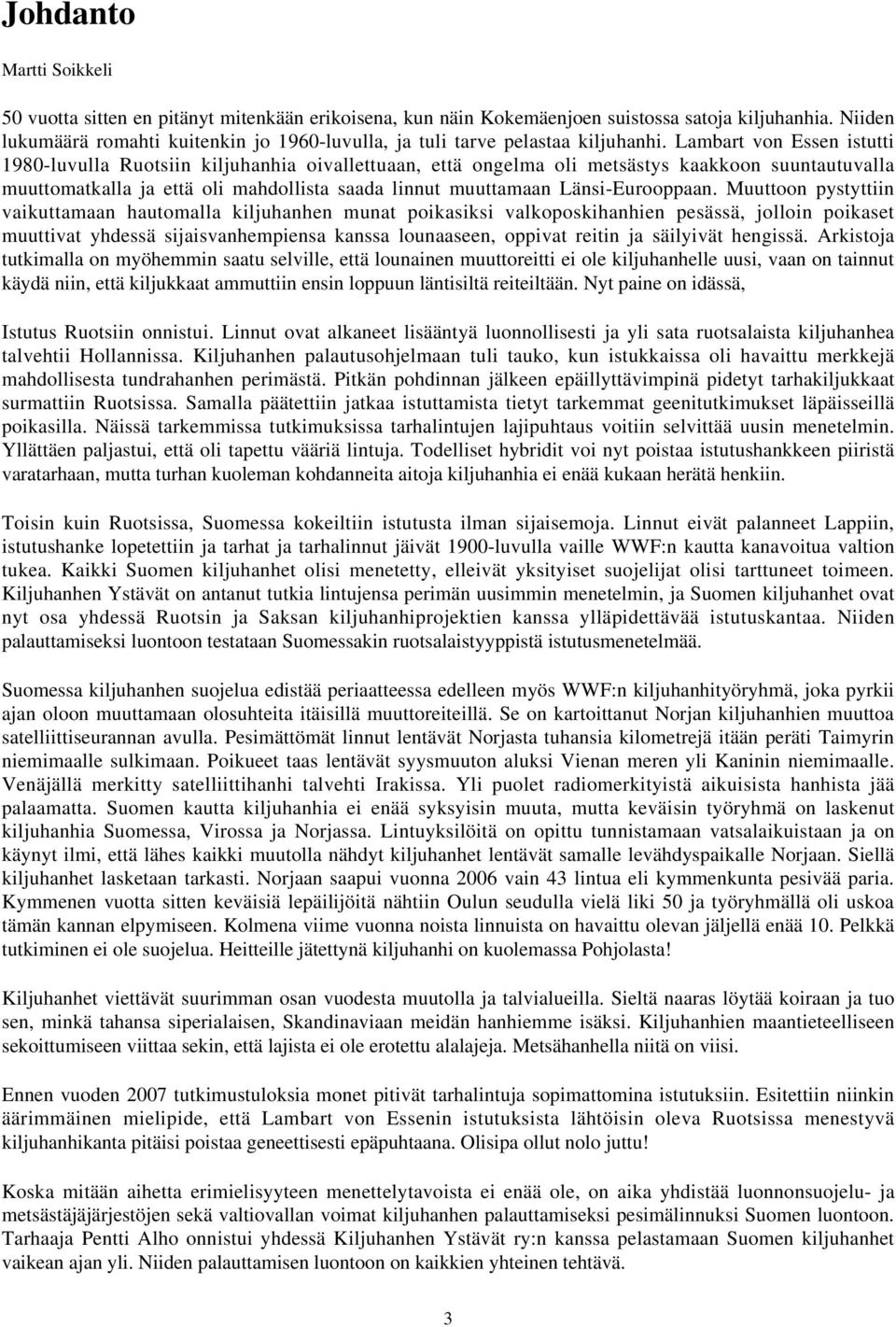 Johdanto

Martti Soikkeli

50 vuotta sitten en pitänyt mitenkään erikoisena, kun näin Kokemäenjoen suistossa satoja kiljuhanhia. Niiden lukumäärä romahti kuitenkin jo 1960-luvulla, ja tuli tarve pelastaa kiljuhanhi. Lambart von Essen istutti 1980-luvulla Ruotsiin kiljuhanhia oivallettuaan, että ongelma oli metsästys kaakkoon suuntautuvalla muuttomatkalla ja että oli mahdollista saada linnut muuttamaan Länsi-Eurooppaan. Muuttoon pystyttiin vaikuttamaan hautomalla kiljuhanhen munat poikasiksi valkoposkihanhien pesässä, jolloin poikaset muuttivat yhdessä sijaisvanhempiensa kanssa lounaaseen, oppivat reitin ja säilyivät hengissä. Arkistoja tutkimalla on myöhemmin saatu selville, että lounainen muuttoreitti ei ole kiljuhanhelle uusi, vaan on tainnut käydä niin, että kiljukkaat ammuttiin ensin loppuun läntisiltä reiteiltään. Nyt paine on idässä,

Istutus Ruotsiin onnistui. Linnut ovat alkaneet lisääntyä luonnollisesti ja yli sata ruotsalaista kiljuhanhea talvehtii Hollannissa. Kiljuhanhen palautusohjelmaan tuli tauko, kun istukkaissa oli havaittu merkkejä mahdollisesta tundrahanhen perimästä. Pitkän pohdinnan jälkeen epäillyttävimpinä pidetyt tarhakiljukkaat surmattiin Ruotsissa. Samalla päätettiin jatkaa istuttamista tietyt tarkemmat geenitutkimukset läpäisseillä poikasilla. Näissä tarkemmissa tutkimuksissa tarhalintujen lajipuhtaus voitiin selvittää uusin menetelmin. Yllättäen paljastui, että oli tapettu vääriä lintuja. Todelliset hybridit voi nyt poistaa istutushankkeen piiristä varatarhaan, mutta turhan kuoleman kohdanneita aitoja kiljuhanhia ei enää kukaan herätä henkiin.

Toisin kuin Ruotsissa, Suomessa kokeiltiin istutusta ilman sijaisemoja. Linnut eivät palanneet Lappiin, istutushanke lopetettiin ja tarhat ja tarhalinnut jäivät 1900-luvulla vaille WWF:n kautta kanavoitua valtion tukea. Kaikki Suomen kiljuhanhet olisi menetetty, elleivät yksityiset suojelijat olisi tarttuneet toimeen. Kiljuhanhen Ystävät on antanut tutkia lintujensa perimän uusimmin menetelmin, ja Suomen kiljuhanhet ovat nyt osa yhdessä Ruotsin ja Saksan kiljuhanhiprojektien kanssa ylläpidettävää istutuskantaa. Niiden palauttamiseksi luontoon testataan Suomessakin ruotsalaistyyppistä istutusmenetelmää.

Suomessa kiljuhanhen suojelua edistää periaatteessa edelleen myös WWF:n kiljuhanhityöryhmä, joka pyrkii ajan oloon muuttamaan olosuhteita itäisillä muuttoreiteillä. Se on kartoittanut Norjan kiljuhanhien muuttoa satelliittiseurannan avulla. Pesimättömät linnut lentävät Norjasta tuhansia kilometrejä itään peräti Taimyrin niemimaalle sulkimaan. Poikueet taas lentävät syysmuuton aluksi Vienan meren yli Kaninin niemimaalle. Venäjällä merkitty satelliittihanhi talvehti Irakissa. Yli puolet radiomerkityistä aikuisista hanhista jää palaamatta. Suomen kautta kiljuhanhia ei enää syksyisin muuta, mutta keväisin työryhmä on laskenut kiljuhanhia Suomessa, Virossa ja Norjassa. Lintuyksilöitä on opittu tunnistamaan vatsalaikuistaan ja on käynyt ilmi, että lähes kaikki muutolla nähdyt kiljuhanhet lentävät samalle levähdyspaikalle Norjaan. Siellä kiljuhanhet lasketaan tarkasti. Norjaan saapui vuonna 2006 vain 43 lintua eli kymmenkunta pesivää paria. Kymmenen vuotta sitten keväisiä lepäilijöitä nähtiin Oulun seudulla vielä liki 50 ja työryhmällä oli uskoa tämän kannan elpymiseen. Kolmena viime vuonna noista linnuista on havaittu olevan jäljellä enää 10. Pelkkä tutkiminen ei ole suojelua. Heitteille jätettynä kiljuhanhi on kuolemassa Pohjolasta!

Kiljuhanhet viettävät suurimman osan vuodesta muutolla ja talvialueilla. Sieltä naaras löytää koiraan ja tuo sen, minkä tahansa siperialaisen, Skandinaviaan meidän hanhiemme isäksi. Kiljuhanhien maantieteelliseen sekoittumiseen viittaa sekin, että lajista ei ole erotettu alalajeja. Metsähanhella niitä on viisi.

Ennen vuoden 2007 tutkimustuloksia monet pitivät tarhalintuja sopimattomina istutuksiin. Esitettiin niinkin äärimmäinen mielipide, että Lambart von Essenin istutuksista lähtöisin oleva Ruotsissa menestyvä kiljuhanhikanta pitäisi poistaa geneettisesti epäpuhtaana. Olisipa ollut nolo juttu!

Koska mitään aihetta erimielisyyteen menettelytavoista ei enää ole, on aika yhdistää luonnonsuojelu- ja metsästäjäjärjestöjen sekä valtiovallan voimat kiljuhanhen palauttamiseksi pesimälinnuksi Suomen luontoon. Tarhaaja Pentti Alho onnistui yhdessä Kiljuhanhen Ystävät ry:n kanssa pelastamaan Suomen kiljuhanhet vaikean ajan yli. Niiden palauttamisen luontoon on kaikkien yhteinen tehtävä.

3